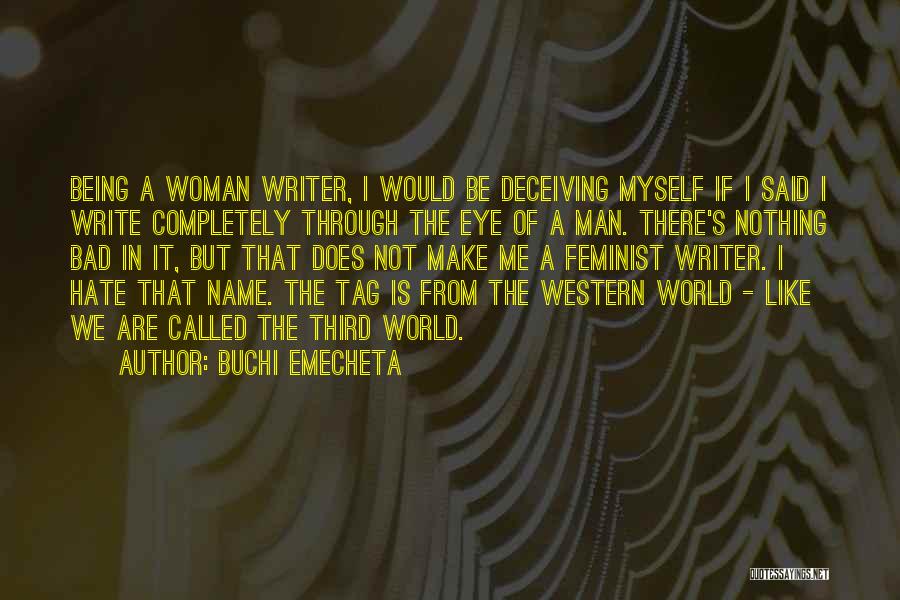 BEING A WOMAN WRITER, I WOULD BE DECEIVING MYSELF IF I SAID I WRITE COMPLETELY THROUGH THE EYE OF A MAN. THERE'S NOTHING BAD IN IT, BUT THAT DOES NOT MAKE ME A FEMINIST WRITER. I HATE THAT NAME. THE TAG IS FROM THE WESTERN WORLD - LIKE WE ARE CALLED THE THIRD WORLD.

AUTHOR: BUCHI EMECHETA

QUOTESSAYINGS.NET